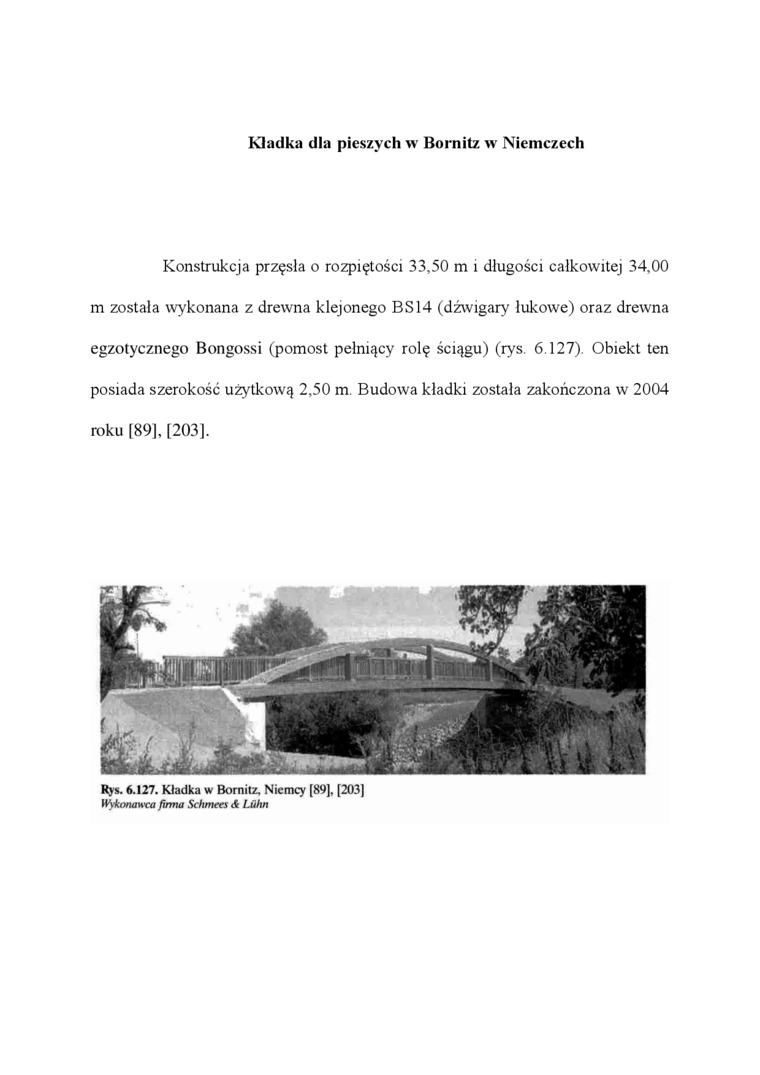 Kładka dla pieszych w Bornitz w Niemczech

Konstrukcja przęsła o rozpiętości 33,50 m i długości całkowitej 34,00 m została wykonana z drewna klejonego BS14 (dźwigary łukowe) oraz drewna egzotycznego Bongossi (pomost pełniący rolę ściągu) (rys. 6.127). Obiekt ten posiada szerokość użytkową 2,50 m. Budowa kładki została zakończona w 2004 roku [89], [203].

Rys. 6.127. Kładka w Bornitz, Niemcy [89], [203]
Wykonawca firma Schmees & Lühn